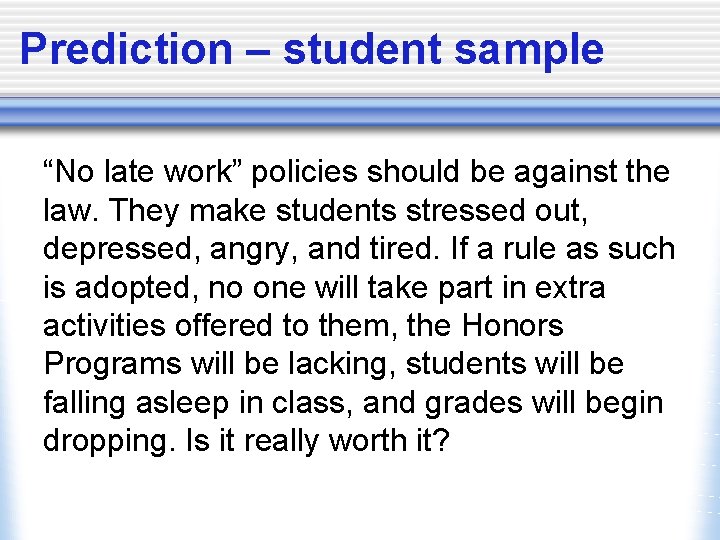 Prediction – student sample

“No late work” policies should be against the law. They make students stressed out, depressed, angry, and tired. If a rule as such is adopted, no one will take part in extra activities offered to them, the Honors Programs will be lacking, students will be falling asleep in class, and grades will begin dropping. Is it really worth it?